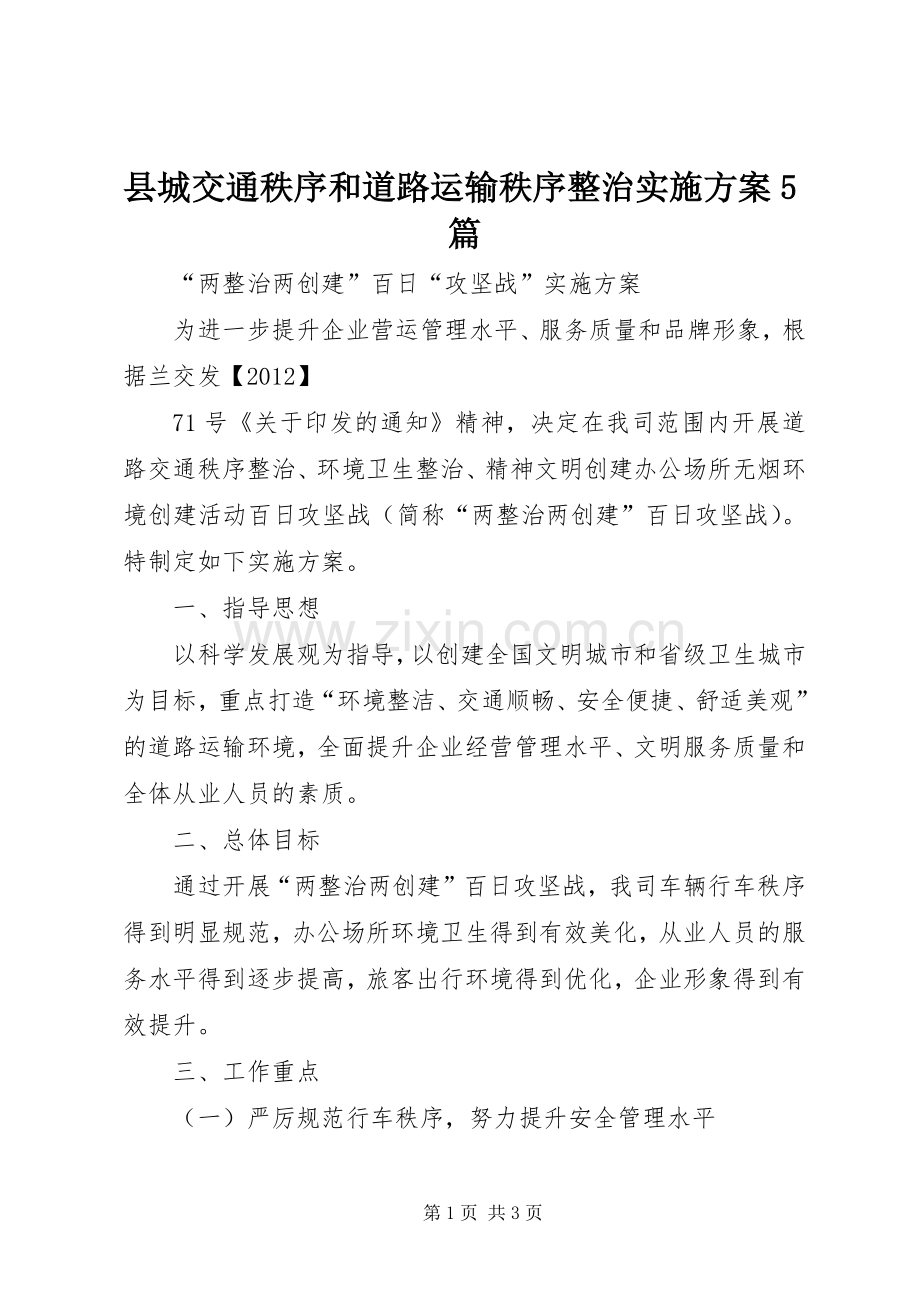 县城交通秩序和道路运输秩序整治实施方案5篇

“两整治两创建”百日“攻坚战”实施方案

为进一步提升企业营运管理水平、服务质量和品牌形象，根据兰交发【2012】

71号《关于印发的通知》精神，决定在我司范围内开展道路交通秩序整治、环境卫生整治、精神文明创建办公场所无烟环境创建活动百日攻坚战（简称“两整治两创建”百日攻坚战）。特制定如下实施方案。

一、指导思想

以科学发展观为指导，以创建全国文明城市和省级卫生城市为目标，重点打造“环境整洁、交通顺畅、安全便捷、舒适美观”的道路运输环境，全面提升企业经营管理水平、文明服务质量和全体从业人员的素质。

二、总体目标

通过开展“两整治两创建”百日攻坚战，我司车辆行车秩序得到明显规范，办公场所环境卫生得到有效美化，从业人员的服务水平得到逐步提高，旅客出行环境得到优化，企业形象得到有效提升。

三、工作重点

（一）严厉规范行车秩序，努力提升安全管理水平

第1页 共3页

www.zixin.com.cn